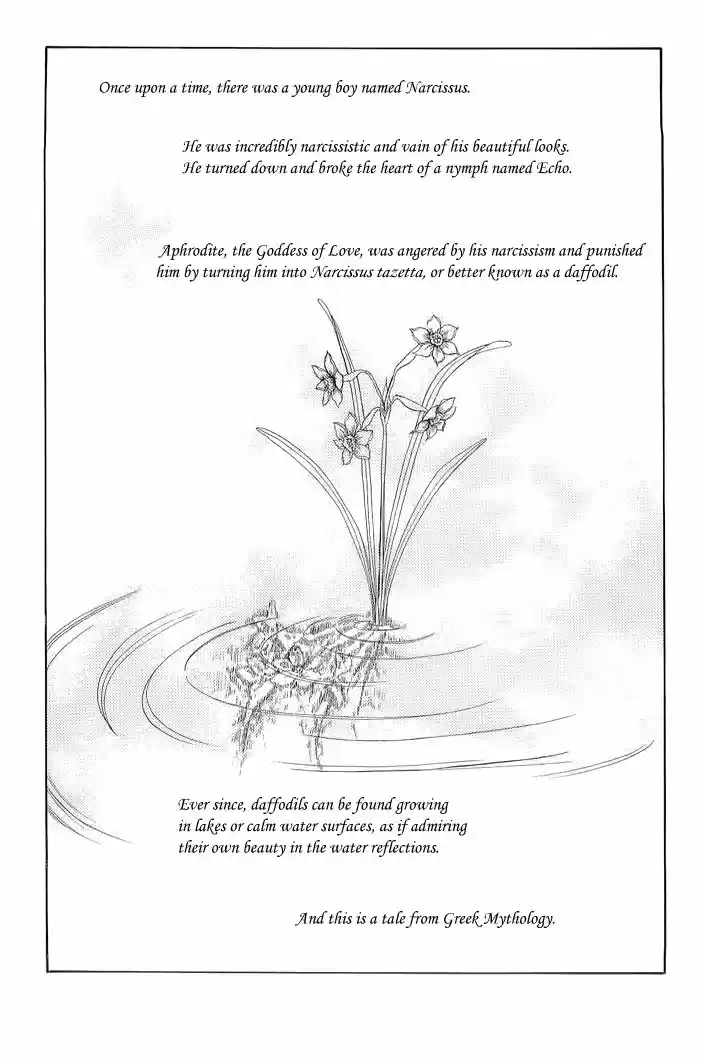 Once upon a time, there was a young boy named Narcissus.

He was incredibly narcissistic and vain of his beautiful looks. He turned down and broke the heart of a nymph named Echo.

Aphrodite, the Goddess of Love, was angered by his narcissism and punished him by turning him into Narcissus tazetta, or better known as a daffodil.

Ever since, daffodils can be found growing in lakes or calm water surfaces, as if admiring their own beauty in the water reflections.

And this is a tale from Greek Mythology.